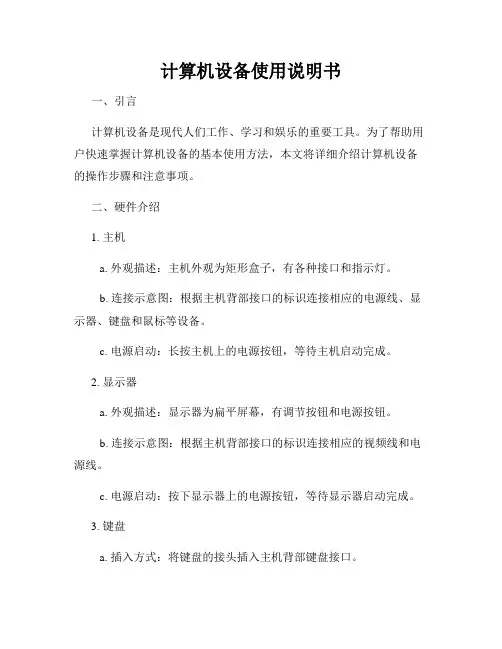 计算机设备使用说明书

一、引言

计算机设备是现代人们工作、学习和娱乐的重要工具。为了帮助用户快速掌握计算机设备的基本使用方法，本文将详细介绍计算机设备的操作步骤和注意事项。

二、硬件介绍

1. 主机

a. 外观描述：主机外观为矩形盒子，有各种接口和指示灯。

b. 连接示意图：根据主机背部接口的标识连接相应的电源线、显示器、键盘和鼠标等设备。

c. 电源启动：长按主机上的电源按钮，等待主机启动完成。

2. 显示器

a. 外观描述：显示器为扁平屏幕，有调节按钮和电源按钮。

b. 连接示意图：根据主机背部接口的标识连接相应的视频线和电源线。

c. 电源启动：按下显示器上的电源按钮，等待显示器启动完成。

3. 键盘

a. 插入方式：将键盘的接头插入主机背部键盘接口。